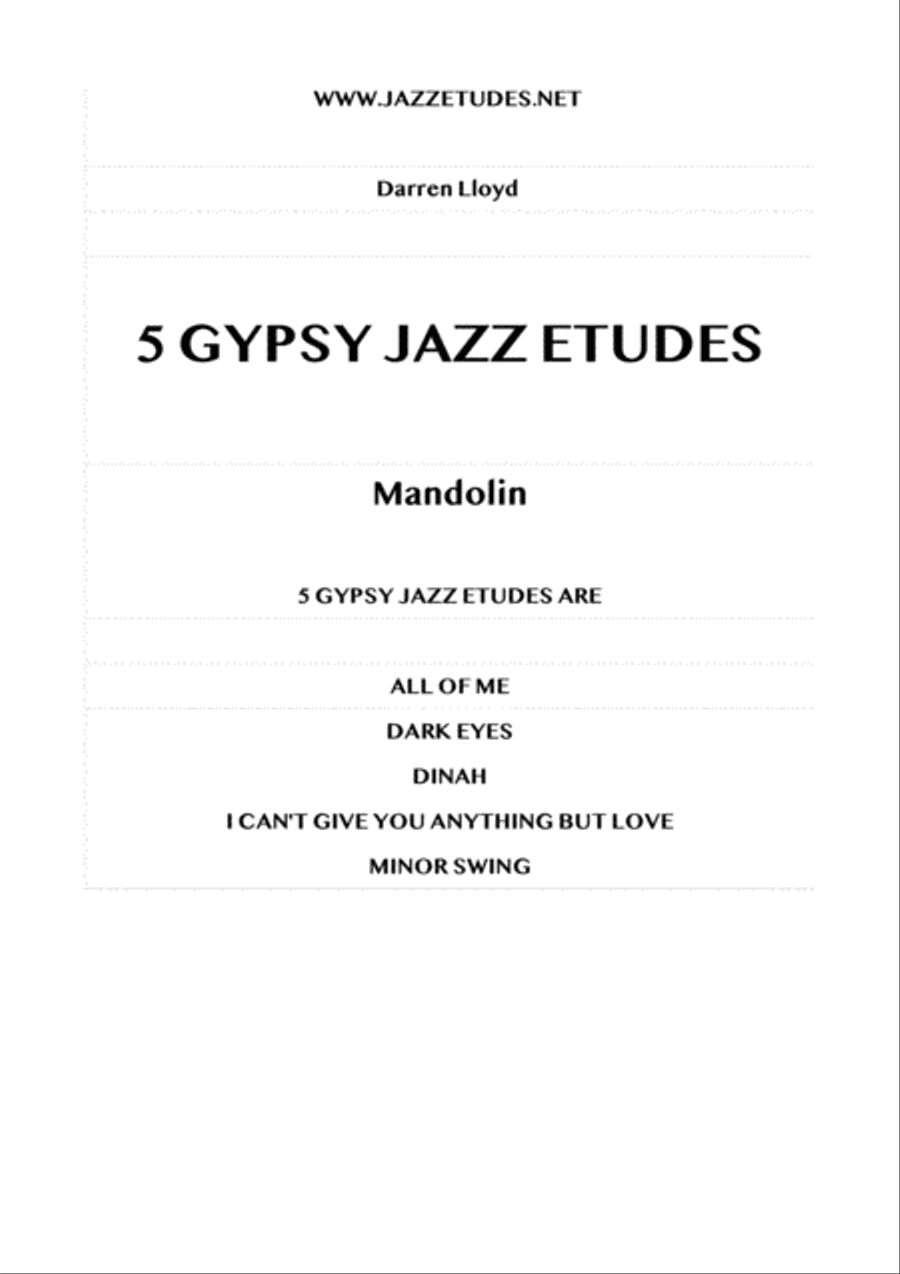 WWW.JAZZETUDES.NET

Darren Lloyd

5 GYPSY JAZZ ETUDES

Mandolin

5 GYPSY JAZZ ETUDES ARE

ALL OF ME

DARK EYES

DINAH

I CAN'T GIVE YOU ANYTHING BUT LOVE

MINOR SWING